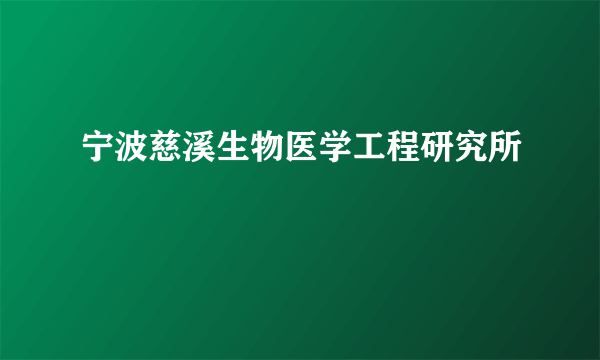 宁波慈溪生物医学工程研究所